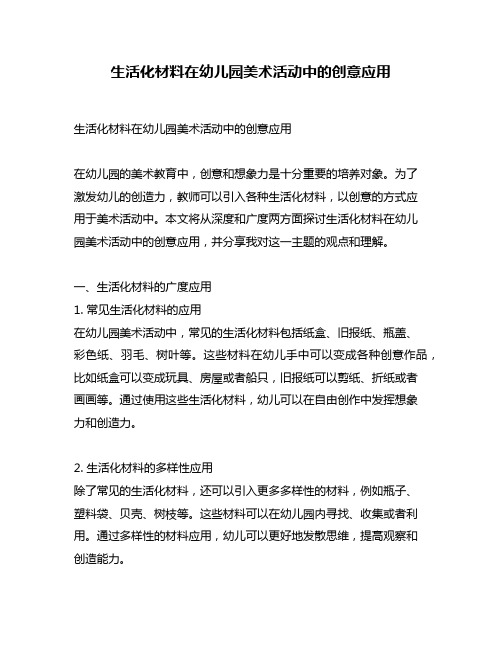 生活化材料在幼儿园美术活动中的创意应用

生活化材料在幼儿园美术活动中的创意应用

在幼儿园的美术教育中，创意和想象力是十分重要的培养对象。为了激发幼儿的创造力，教师可以引入各种生活化材料，以创意的方式应用于美术活动中。本文将从深度和广度两方面探讨生活化材料在幼儿园美术活动中的创意应用，并分享我对这一主题的观点和理解。

一、生活化材料的广度应用
1. 常见生活化材料的应用
在幼儿园美术活动中，常见的生活化材料包括纸盒、旧报纸、瓶盖、彩色纸、羽毛、树叶等。这些材料在幼儿手中可以变成各种创意作品，比如纸盒可以变成玩具、房屋或者船只，旧报纸可以剪纸、折纸或者画画等。通过使用这些生活化材料，幼儿可以在自由创作中发挥想象力和创造力。

2. 生活化材料的多样性应用
除了常见的生活化材料，还可以引入更多多样性的材料，例如瓶子、塑料袋、贝壳、树枝等。这些材料可以在幼儿园内寻找、收集或者利用。通过多样性的材料应用，幼儿可以更好地发散思维，提高观察和创造能力。